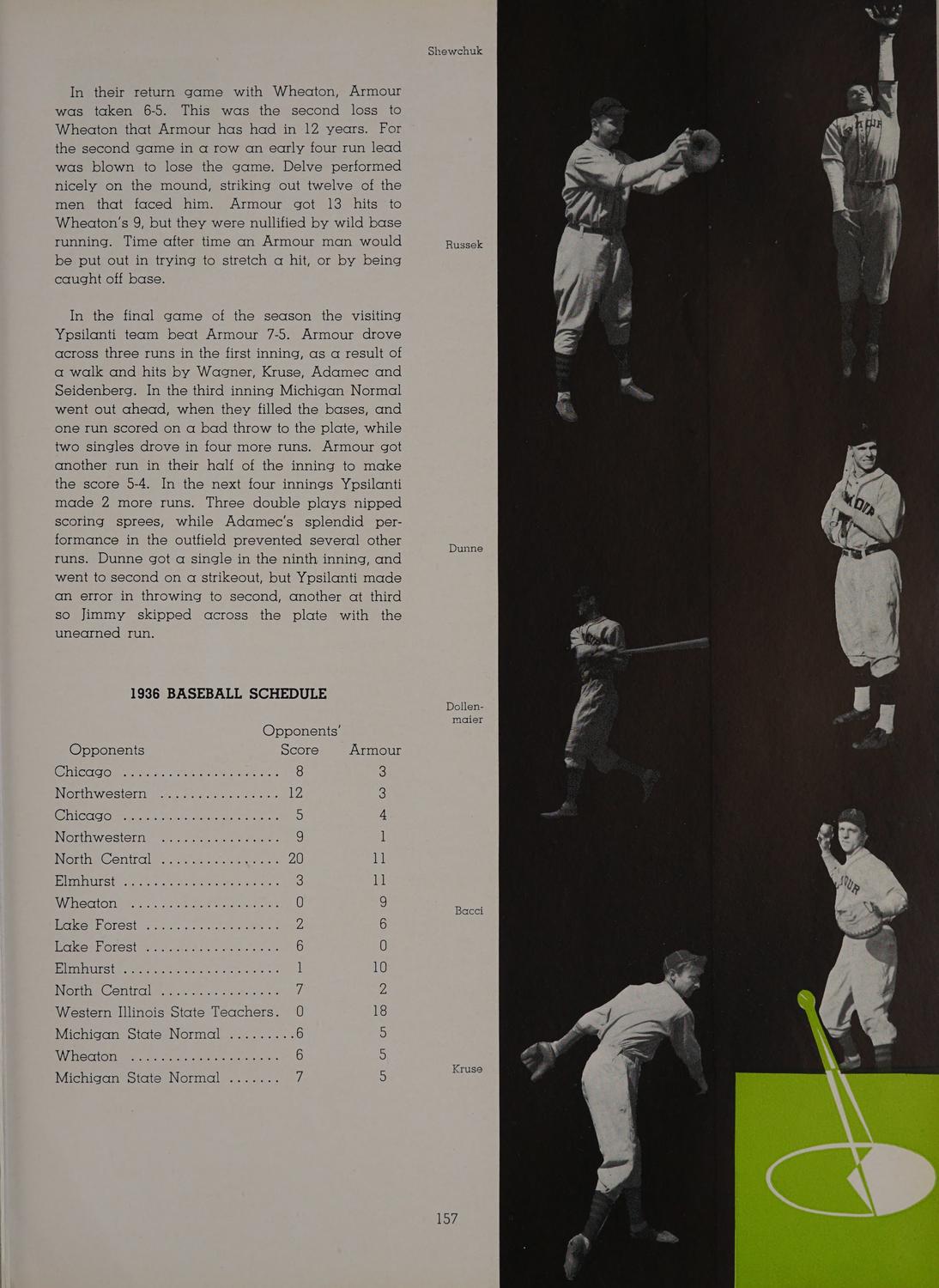 In their return game with Wheaton, Armour was taken 6-5. This was the second loss to Wheaton that Armour has had in 12 years. For the second game in a row an early four run lead was blown to lose the game. Delve performed nicely on the mound, striking out twelve of the men that faced him. Armour got 13 hits to Wheaton's 9, but they were nullified by wild base running. Time after time an Armour man would be put out in trying to stretch a hit, or by being caught off base.

In the final game of the season the visiting Ypsilanti team beat Armour 7-5. Armour drove across three runs in the first inning, as a result of a walk and hits by Wagner, Kruse, Adamec and Seidenberg. In the third inning Michigan Normal went out ahead, when they filled the bases, and one run scored on a bad throw to the plate, while two singles drove in four more runs. Armour got another run in their half of the inning to make the score 5-4. In the next four innings Ypsilanti made 2 more runs. Three double plays nipped scoring sprees, while Adamec's splendid performance in the outfield prevented several other runs. Dunne got a single in the ninth inning, and went to second on a strikeout, but Ypsilanti made an error in throwing to second, another at third so Jimmy skipped across the plate with the unearned run.

1936 BASEBALL SCHEDULE

| Opponents | Opponents' Score | Armour |
|---|---|---|
| Chicago | 8 | 3 |
| Northwestern | 12 | 3 |
| Chicago | 5 | 4 |
| Northwestern | 9 | 1 |
| North Central | 20 | 11 |
| Elmhurst | 3 | 11 |
| Wheaton | 0 | 9 |
| Lake Forest | 2 | 6 |
| Lake Forest | 6 | 0 |
| Elmhurst | 1 | 10 |
| North Central | 7 | 2 |
| Western Illinois State Teachers | 0 | 18 |
| Michigan State Normal | 6 | 5 |
| Wheaton | 6 | 5 |
| Michigan State Normal | 7 | 5 |

Shewchuk

Russek

Dunne

Dollenmaier

Bacci

Kruse

157